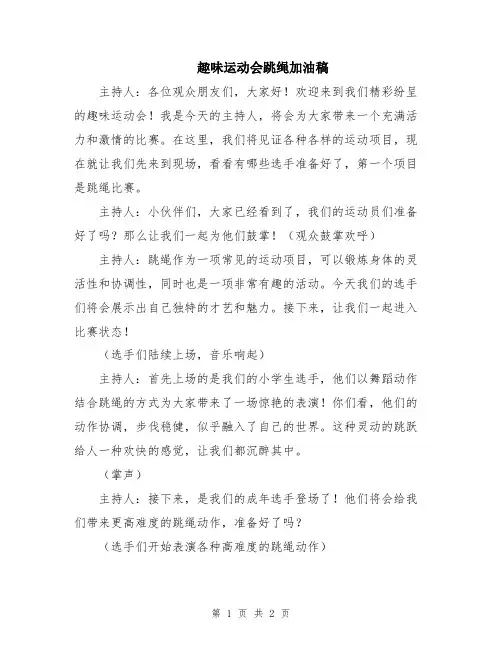 趣味运动会跳绳加油稿

主持人：各位观众朋友们，大家好！欢迎来到我们精彩纷呈的趣味运动会！我是今天的主持人，将会为大家带来一个充满活力和激情的比赛。在这里，我们将见证各种各样的运动项目，现在就让我们先来到现场，看看有哪些选手准备好了，第一个项目是跳绳比赛。

主持人：小伙伴们，大家已经看到了，我们的运动员们准备好了吗？那么让我们一起为他们鼓掌！（观众鼓掌欢呼）

主持人：跳绳作为一项常见的运动项目，可以锻炼身体的灵活性和协调性，同时也是一项非常有趣的活动。今天我们的选手们将会展示出自己独特的才艺和魅力。接下来，让我们一起进入比赛状态！

（选手们陆续上场，音乐响起）

主持人：首先上场的是我们的小学生选手，他们以舞蹈动作结合跳绳的方式为大家带来了一场惊艳的表演！你们看，他们的动作协调，步伐稳健，似乎融入了自己的世界。这种灵动的跳跃给人一种欢快的感觉，让我们都沉醉其中。

（掌声）

主持人：接下来，是我们的成年选手登场了！他们将会给我们带来更高难度的跳绳动作，准备好了吗？

（选手们开始表演各种高难度的跳绳动作）

第 1 页 共 2 页